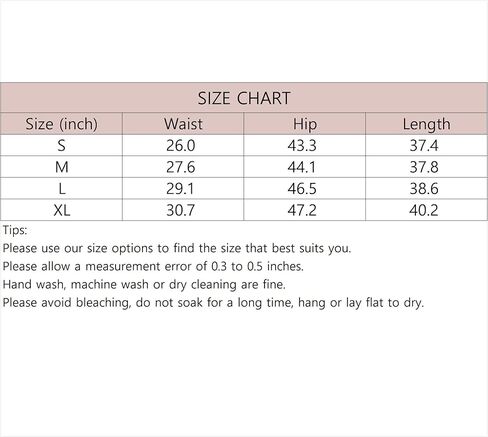 SIZE CHART

| Size (inch) | Waist | Hip | Length |
|---|---|---|---|
| S | 26.0 | 43.3 | 37.4 |
| M | 27.6 | 44.1 | 37.8 |
| L | 29.1 | 46.5 | 38.6 |
| XL | 30.7 | 47.2 | 40.2 |

Tips:
Please use our size options to find the size that best suits you.
Please allow a measurement error of 0.3 to 0.5 inches.
Hand wash, machine wash or dry cleaning are fine.
Please avoid bleaching, do not soak for a long time, hang or lay flat to dry.